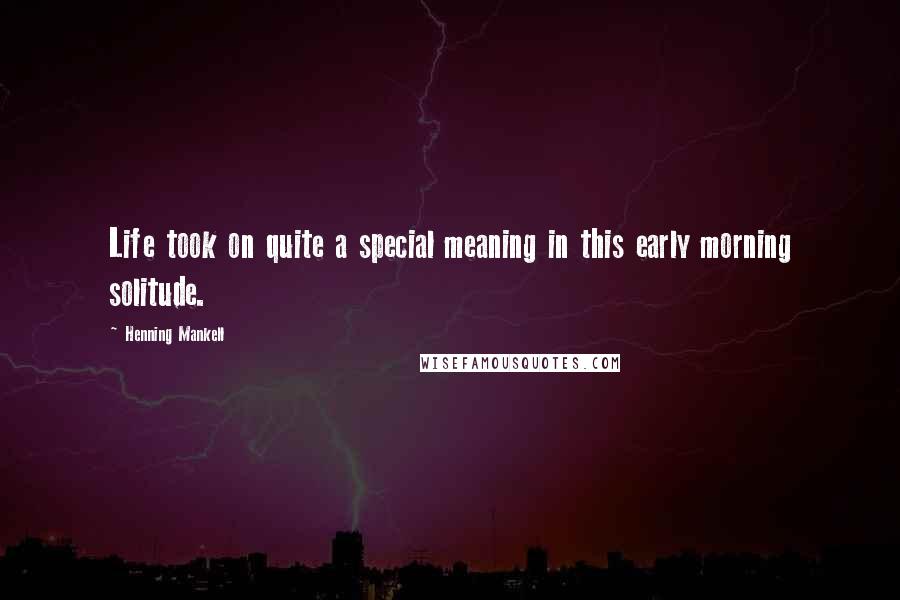 Life took on quite a special meaning in this early morning solitude.

~ Henning Mankell

WISEFAMOUSQUOTES.COM